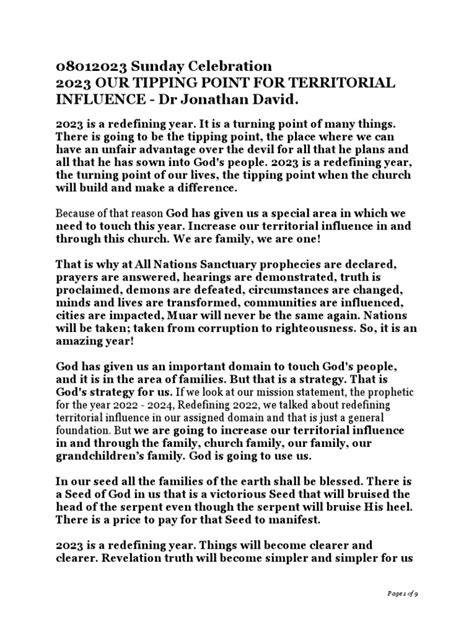 08012023 Sunday Celebration
2023 OUR TIPPING POINT FOR TERRITORIAL INFLUENCE - Dr Jonathan David.

2023 is a redefining year. It is a turning point of many things. There is going to be the tipping point, the place where we can have an unfair advantage over the devil for all that he plans and all that he has sown into God's people. 2023 is a redefining year, the turning point of our lives, the tipping point when the church will build and make a difference.

Because of that reason God has given us a special area in which we need to touch this year. Increase our territorial influence in and through this church. We are family, we are one!

That is why at All Nations Sanctuary prophecies are declared, prayers are answered, hearings are demonstrated, truth is proclaimed, demons are defeated, circumstances are changed, minds and lives are transformed, communities are influenced, cities are impacted, Muar will never be the same again. Nations will be taken; taken from corruption to righteousness. So, it is an amazing year!

God has given us an important domain to touch God's people, and it is in the area of families. But that is a strategy. That is God's strategy for us. If we look at our mission statement, the prophetic for the year 2022 - 2024, Redefining 2022, we talked about redefining territorial influence in our assigned domain and that is just a general foundation. But we are going to increase our territorial influence in and through the family, church family, our family, our grandchildren's family. God is going to use us.

In our seed all the families of the earth shall be blessed. There is a Seed of God in us that is a victorious Seed that will bruised the head of the serpent even though the serpent will bruise His heel. There is a price to pay for that Seed to manifest.

2023 is a redefining year. Things will become clearer and clearer. Revelation truth will become simpler and simpler for us

Page 1 of 9